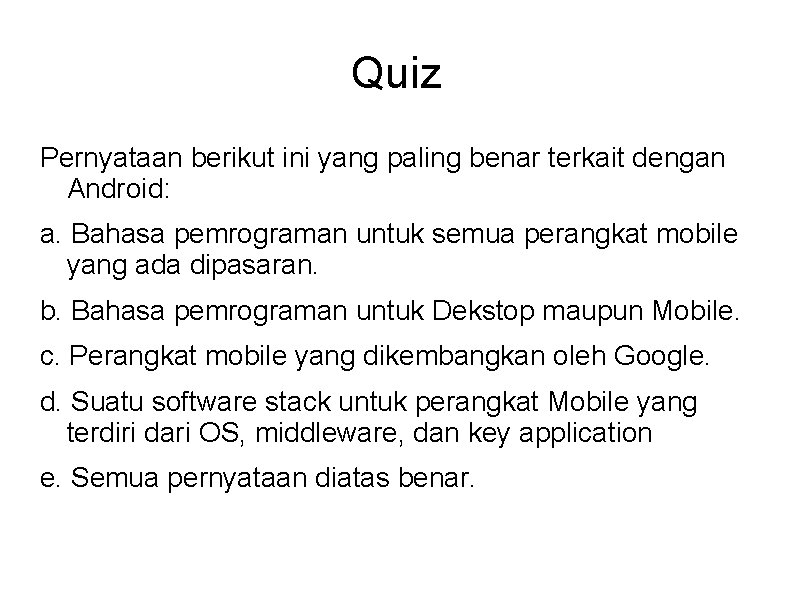 Quiz

Pernyataan berikut ini yang paling benar terkait dengan Android:

a. Bahasa pemrograman untuk semua perangkat mobile yang ada dipasaran.

b. Bahasa pemrograman untuk Dekstop maupun Mobile.

c. Perangkat mobile yang dikembangkan oleh Google.

d. Suatu software stack untuk perangkat Mobile yang terdiri dari OS, middleware, dan key application

e. Semua pernyataan diatas benar.